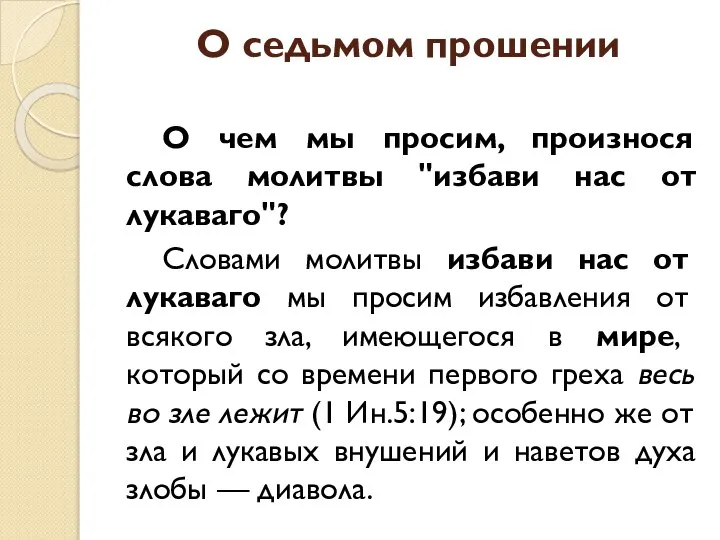 О седьмом прошении

О чем мы просим, произнося слова молитвы "избави нас от лукаваго"?

Словами молитвы избави нас от лукаваго мы просим избавления от всякого зла, имеющегося в мире, который со времени первого греха весь во зле лежит (1 Ин.5:19); особенно же от зла и лукавых внушений и наветов духа злобы — диавола.